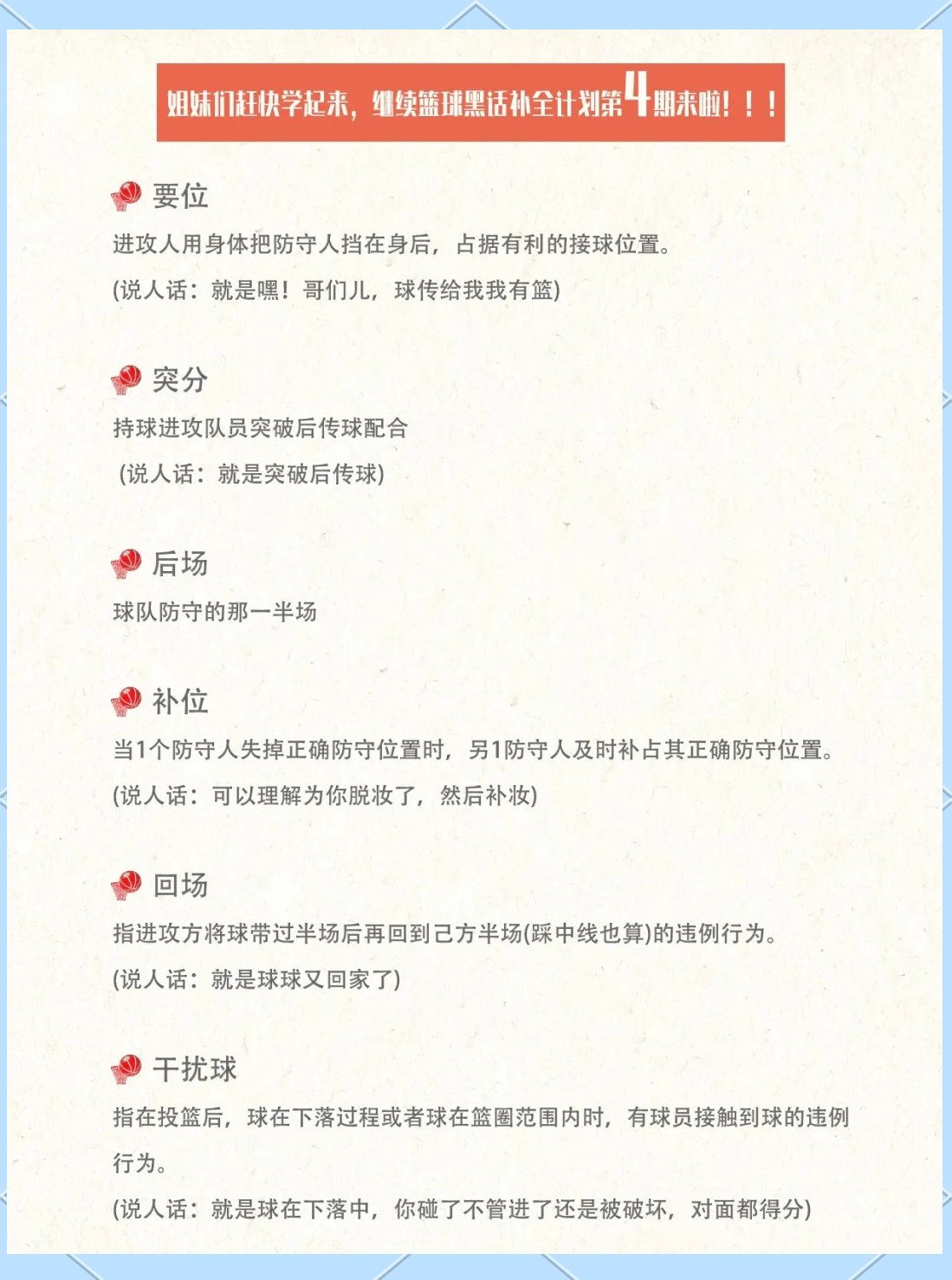 姐妹们赶快学起来，继续篮球黑话补全计划第4期来啦！！！

要位
进攻人用身体把防守人挡在身后，占据有利的接球位置。
(说人话：就是嘿！哥们儿，球传给我我有篮)

突分
持球进攻队员突破后传球配合
(说人话：就是突破后传球)

后场
球队防守的那一半场

补位
当1个防守人失掉正确防守位置时，另1防守人及时补占其正确防守位置。
(说人话：可以理解为你脱妆了，然后补妆)

回场
指进攻方将球带过半场后再回到己方半场(踩中线也算)的违例行为。
(说人话：就是球球又回家了)

干扰球
指在投篮后，球在下落过程或者球在篮圈范围内时，有球员接触到球的违例行为。
(说人话：就是球在下落中，你碰了不管进了还是被破坏，对面都得分)